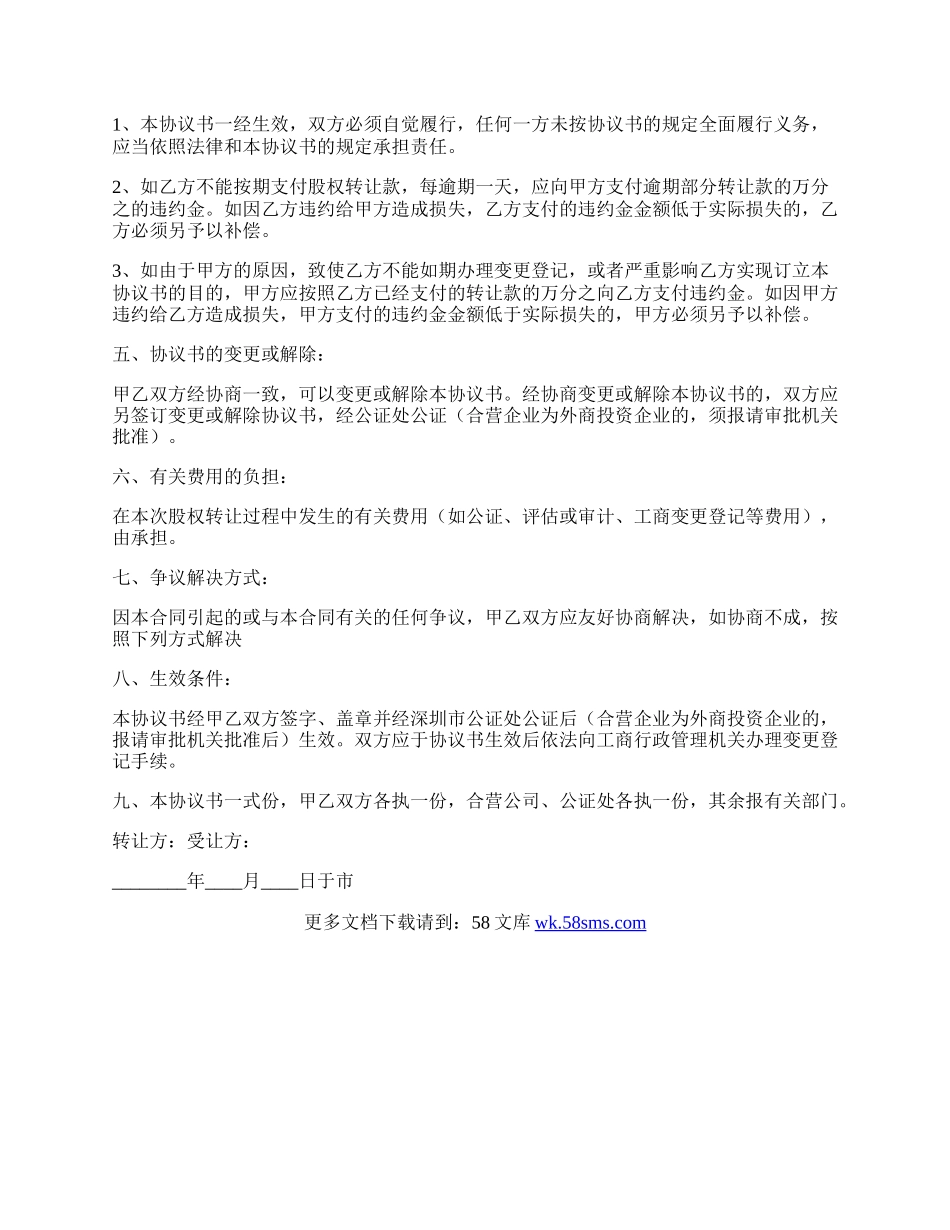 1、本协议书一经生效，双方必须自觉履行，任何一方未按协议书的规定全面履行义务，应当依照法律和本协议书的规定承担责任。

2、如乙方不能按期支付股权转让款，每逾期一天，应向甲方支付逾期部分转让款的万分之的违约金。如因乙方违约给甲方造成损失，乙方支付的违约金金额低于实际损失的，乙方必须另予以补偿。

3、如由于甲方的原因，致使乙方不能如期办理变更登记，或者严重影响乙方实现订立本协议书的目的，甲方应按照乙方已经支付的转让款的万分之向乙方支付违约金。如因甲方违约给乙方造成损失，甲方支付的违约金金额低于实际损失的，甲方必须另予以补偿。

五、协议书的变更或解除：

甲乙双方经协商一致，可以变更或解除本协议书。经协商变更或解除本协议书的，双方应另签订变更或解除协议书，经公证处公证（合营企业为外商投资企业的，须报请审批机关批准）。

六、有关费用的负担：

在本次股权转让过程中发生的有关费用（如公证、评估或审计、工商变更登记等费用），由承担。

七、争议解决方式：

因本合同引起的或与本合同有关的任何争议，甲乙双方应友好协商解决，如协商不成，按照下列方式解决

八、生效条件：

本协议书经甲乙双方签字、盖章并经深圳市公证处公证后（合营企业为外商投资企业的，报请审批机关批准后）生效。双方应于协议书生效后依法向工商行政管理机关办理变更登记手续。

九、本协议书一式份，甲乙双方各执一份，合营公司、公证处各执一份，其余报有关部门。

转让方：受让方：

________年____月____日于市

更多文档下载请到：58 文库 wk.58sms.com